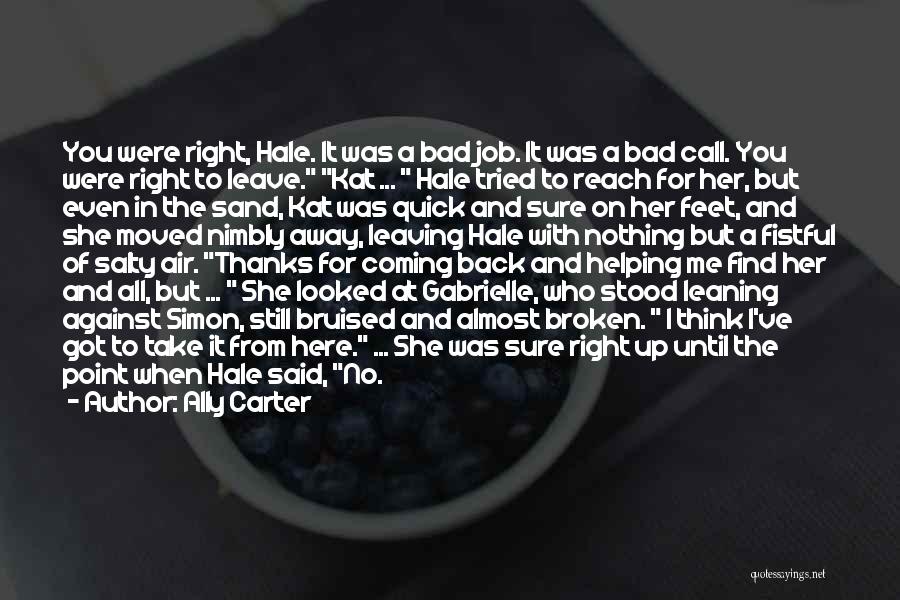 You were right, Hale. It was a bad job. It was a bad call. You were right to leave." "Kat ... " Hale tried to reach for her, but even in the sand, Kat was quick and sure on her feet, and she moved nimbly away, leaving Hale with nothing but a fistful of salty air. "Thanks for coming back and helping me find her and all, but ... " She looked at Gabrielle, who stood leaning against Simon, still bruised and almost broken. " I think I've got to take it from here." ... She was sure right up until the point when Hale said, "No.

- Author: Ally Carter

quotessayings.net